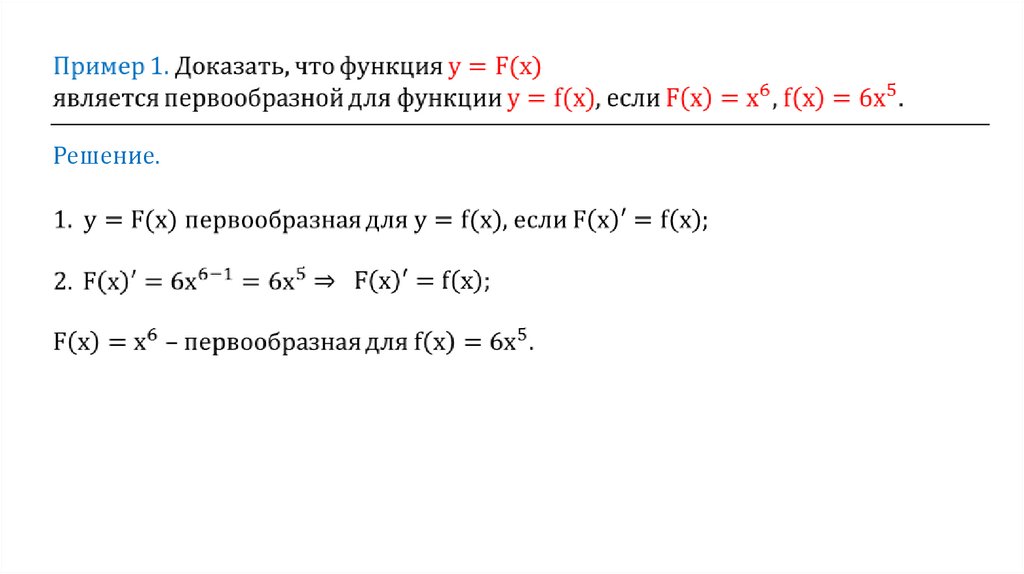 Пример 1. Доказать, что функция $y = F(x)$ является первообразной для функции $y = f(x)$, если $F(x) = x^6$, $f(x) = 6x^5$.

Решение.

1. $y = F(x)$ первообразная для $y = f(x)$, если $F(x)' = f(x)$;

2. $F(x)' = 6x^{6-1} = 6x^5 \Rightarrow F(x)' = f(x)$;

$F(x) = x^6$ – первообразная для $f(x) = 6x^5$.